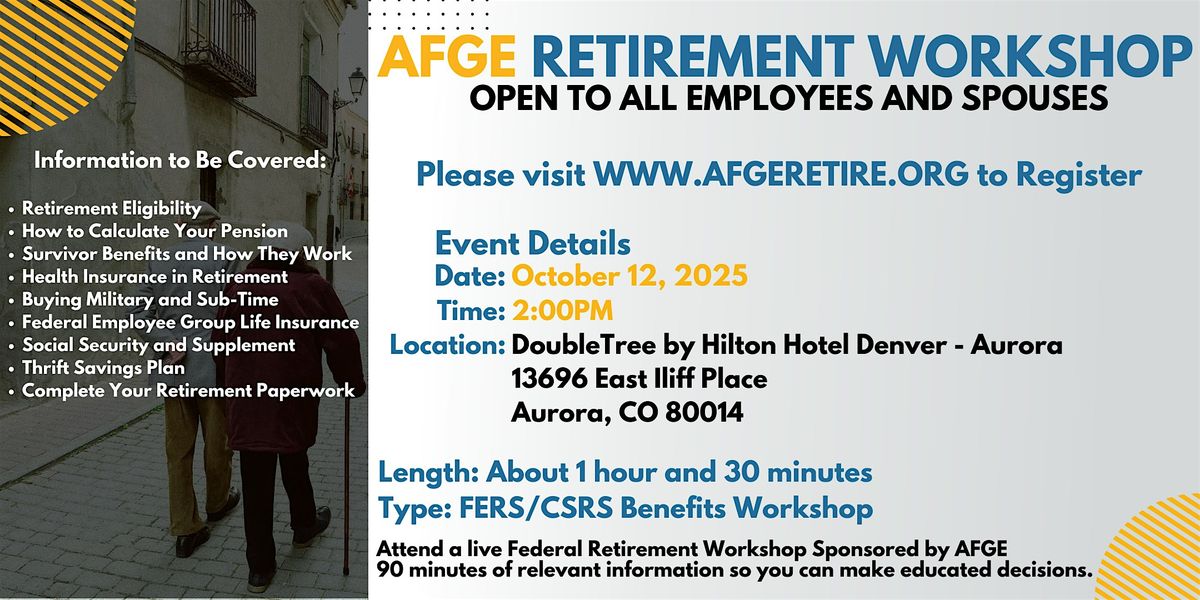 Information to Be Covered:

• Retirement Eligibility
• How to Calculate Your Pension
• Survivor Benefits and How They Work
• Health Insurance in Retirement
• Buying Military and Sub-Time
• Federal Employee Group Life Insurance
• Social Security and Supplement
• Thrift Savings Plan
• Complete Your Retirement Paperwork

AFGE RETIREMENT WORKSHOP
OPEN TO ALL EMPLOYEES AND SPOUSES

Please visit WWW.AFGERETIRE.ORG to Register

Event Details
Date: October 12, 2025
Time: 2:00PM
Location: DoubleTree by Hilton Hotel Denver - Aurora
13696 East Iliff Place
Aurora, CO 80014

Length: About 1 hour and 30 minutes
Type: FERS/CSRS Benefits Workshop

Attend a live Federal Retirement Workshop Sponsored by AFGE
90 minutes of relevant information so you can make educated decisions.